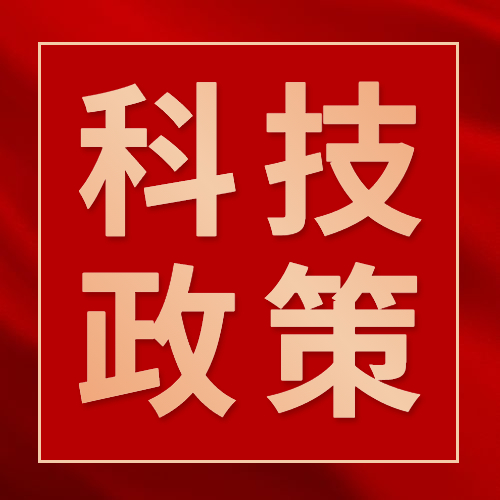 科技
政策